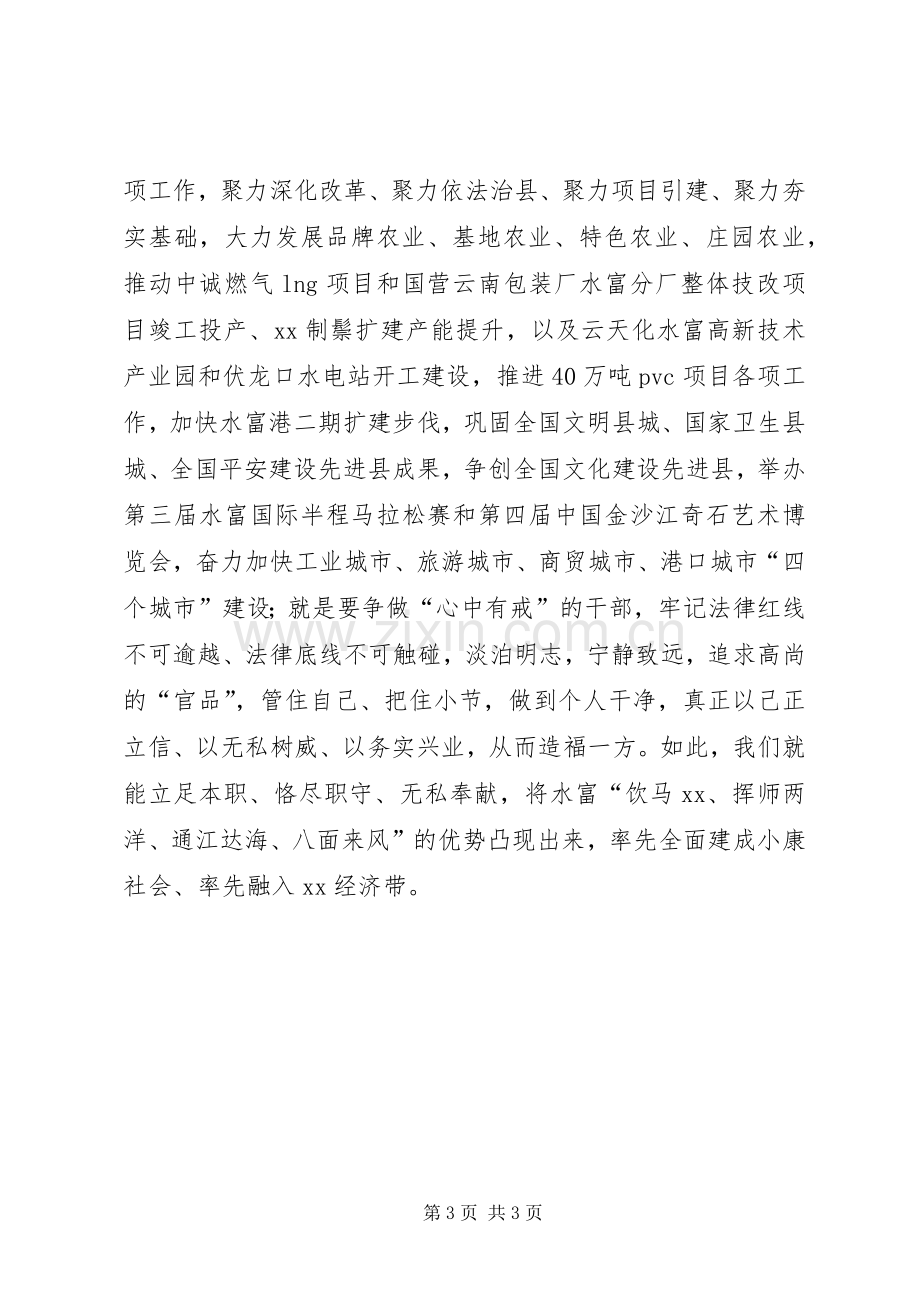 项工作，聚力深化改革、聚力依法治县、聚力项目引建、聚力夯实基础，大力发展品牌农业、基地农业、特色农业、庄园农业，推动中诚燃气lng项目和国营云南包装厂水富分厂整体技改项目竣工投产、xx制鬃扩建产能提升，以及云天化水富高新技术产业园和伏龙口水电站开工建设，推进40万吨pvc项目各项工作，加快水富港二期扩建步伐，巩固全国文明县城、国家卫生县城、全国平安建设先进县成果，争创全国文化建设先进县，举办第三届水富国际半程马拉松赛和第四届中国金沙江奇石艺术博览会，奋力加快工业城市、旅游城市、商贸城市、港口城市“四个城市”建设;就是要争做“心中有戒”的干部，牢记法律红线不可逾越、法律底线不可触碰，淡泊明志，宁静致远，追求高尚的“官品”，管住自己、把住小节，做到个人干净，真正以己正立信、以无私树威、以务实兴业，从而造福一方。如此，我们就能立足本职、恪尽职守、无私奉献，将水富“饮马xx、挥师两洋、通江达海、八面来风”的优势凸现出来，率先全面建成小康社会、率先融入xx经济带。

第3页 共3页

www.zixin.com.cn